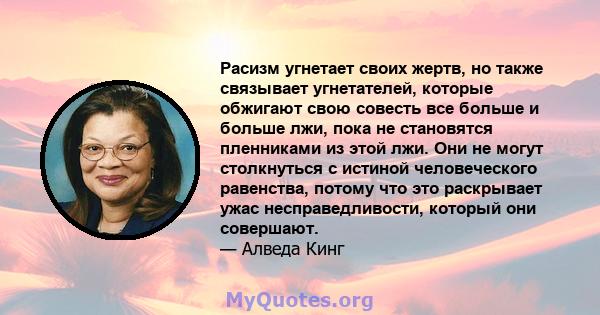 Расизм угнетает своих жертв, но также связывает угнетателей, которые обжигают свою совесть все больше и больше лжи, пока не становятся пленниками из этой лжи. Они не могут столкнуться с истиной человеческого равенства, потому что это раскрывает ужас несправедливости, который они совершают.
— Алведа Кинг

MyQuotes.org